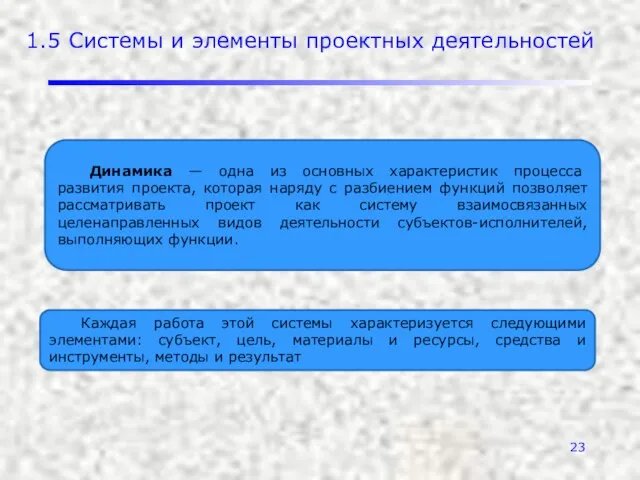 1.5 Системы и элементы проектных деятельностей

Динамика — одна из основных характеристик процесса развития проекта, которая наряду с разбиением функций позволяет рассматривать проект как систему взаимосвязанных целенаправленных видов деятельности субъектов-исполнителей, выполняющих функции.

Каждая работа этой системы характеризуется следующими элементами: субъект, цель, материалы и ресурсы, средства и инструменты, методы и результат

23